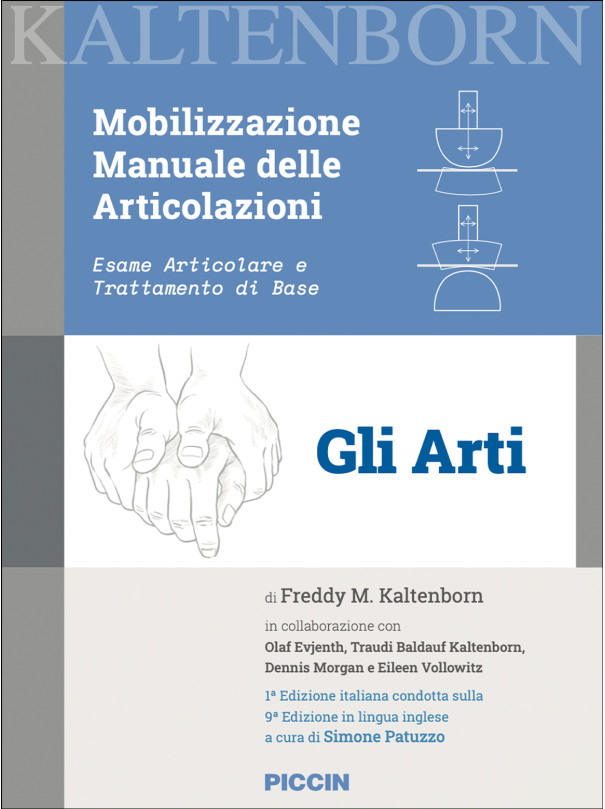 KALTENBORN

Mobilizzazione Manuale delle Articolazioni

Esame Articolare e Trattamento di Base

Gli Arti

di Freddy M. Kaltenborn

in collaborazione con
Olaf Evjenth, Traudi Baldauf Kaltenborn, Dennis Morgan e Eileen Vollowitz

1ª Edizione italiana condotta sulla
9ª Edizione in lingua inglese
a cura di Simone Patuzzo

PICCIN